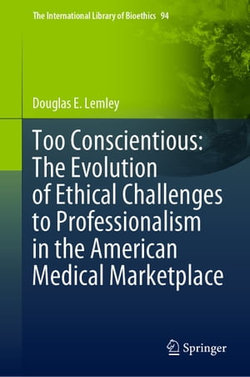 The International Library of Bioethics 94

Douglas E. Lemley

Too Conscientious: The Evolution of Ethical Challenges to Professionalism in the American Medical Marketplace

Springer